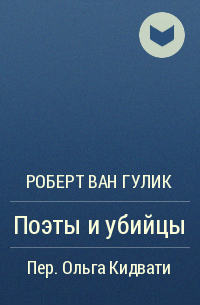 РОБЕРТ ВАН ГУЛИК

Поэты и убийцы

Пер. Ольга Кидвати